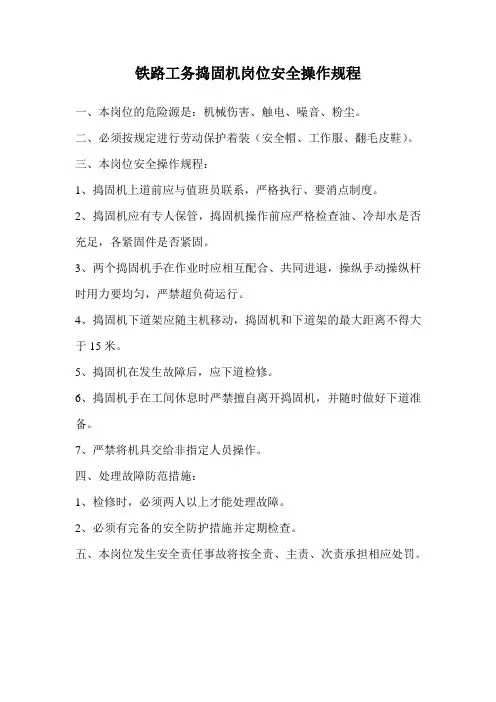 铁路工务捣固机岗位安全操作规程

一、本岗位的危险源是：机械伤害、触电、噪音、粉尘。

二、必须按规定进行劳动保护着装（安全帽、工作服、翻毛皮鞋）。

三、本岗位安全操作规程：

1、捣固机上道前应与值班员联系，严格执行、要消点制度。

2、捣固机应有专人保管，捣固机操作前应严格检查油、冷却水是否充足，各紧固件是否紧固。

3、两个捣固机手在作业时应相互配合、共同进退，操纵手动操纵杆时用力要均匀，严禁超负荷运行。

4、捣固机下道架应随主机移动，捣固机和下道架的最大距离不得大于 15 米。

5、捣固机在发生故障后，应下道检修。

6、捣固机手在工间休息时严禁擅自离开捣固机，并随时做好下道准备。

7、严禁将机具交给非指定人员操作。

四、处理故障防范措施：

1、检修时，必须两人以上才能处理故障。

2、必须有完备的安全防护措施并定期检查。

五、本岗位发生安全责任事故将按全责、主责、次责承担相应处罚。